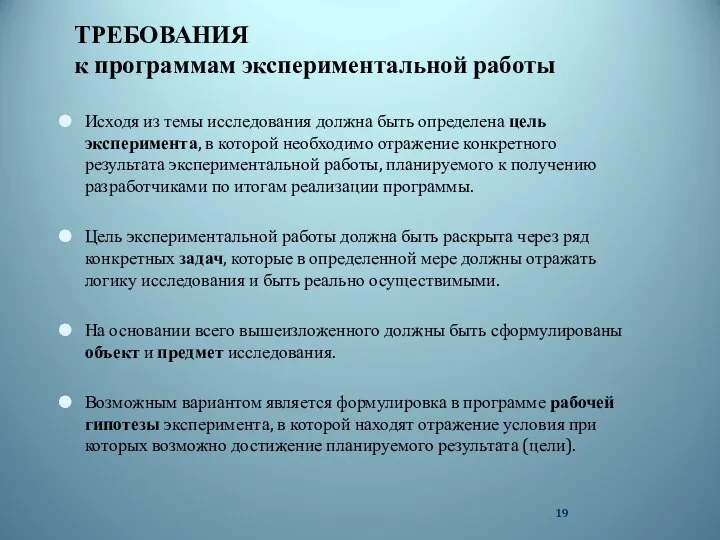 ТРЕБОВАНИЯ
к программам экспериментальной работы

Исходя из темы исследования должна быть определена цель эксперимента, в которой необходимо отражение конкретного результата экспериментальной работы, планируемого к получению разработчиками по итогам реализации программы.

Цель экспериментальной работы должна быть раскрыта через ряд конкретных задач, которые в определенной мере должны отражать логику исследования и быть реально осуществимыми.

На основании всего вышеизложенного должны быть сформулированы объект и предмет исследования.

Возможным вариантом является формулировка в программе рабочей гипотезы эксперимента, в которой находят отражение условия при которых возможно достижение планируемого результата (цели).

19